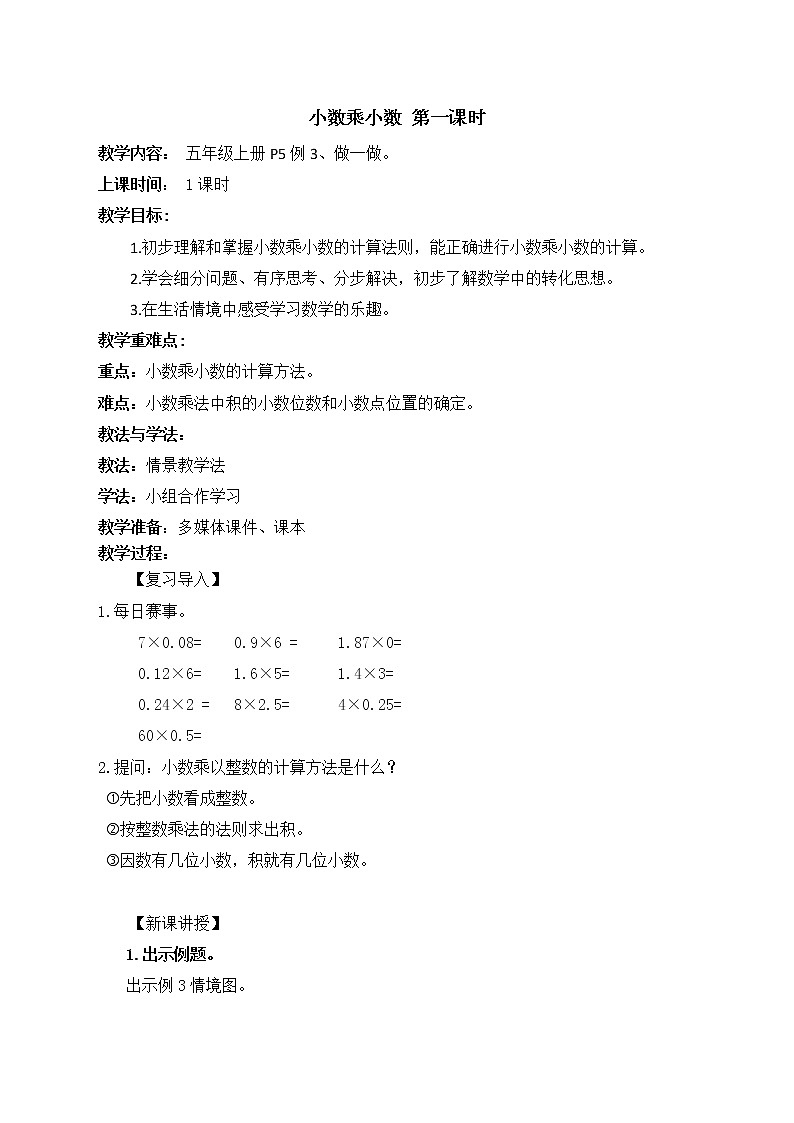 小数乘小数 第一课时

教学内容： 五年级上册 P5 例 3、做一做。

上课时间： 1 课时

教学目标：

1.初步理解和掌握小数乘小数的计算法则，能正确进行小数乘小数的计算。

2.学会细分问题、有序思考、分步解决，初步了解数学中的转化思想。

3.在生活情境中感受学习数学的乐趣。

教学重难点：

重点：小数乘小数的计算方法。

难点：小数乘法中积的小数位数和小数点位置的确定。

教法与学法：

教法：情景教学法

学法：小组合作学习

教学准备：多媒体课件、课本

教学过程：

【复习导入】

1.每日赛事。

$7\times0.08=$　$0.9\times6=$　$1.87\times0=$

$0.12\times6=$　$1.6\times5=$　$1.4\times3=$

$0.24\times2=$　$8\times2.5=$　$4\times0.25=$

$60\times0.5=$

2.提问：小数乘以整数的计算方法是什么？

①先把小数看成整数。

②按整数乘法的法则求出积。

③因数有几位小数，积就有几位小数。

【新课讲授】

1.出示例题。

出示例 3 情境图。